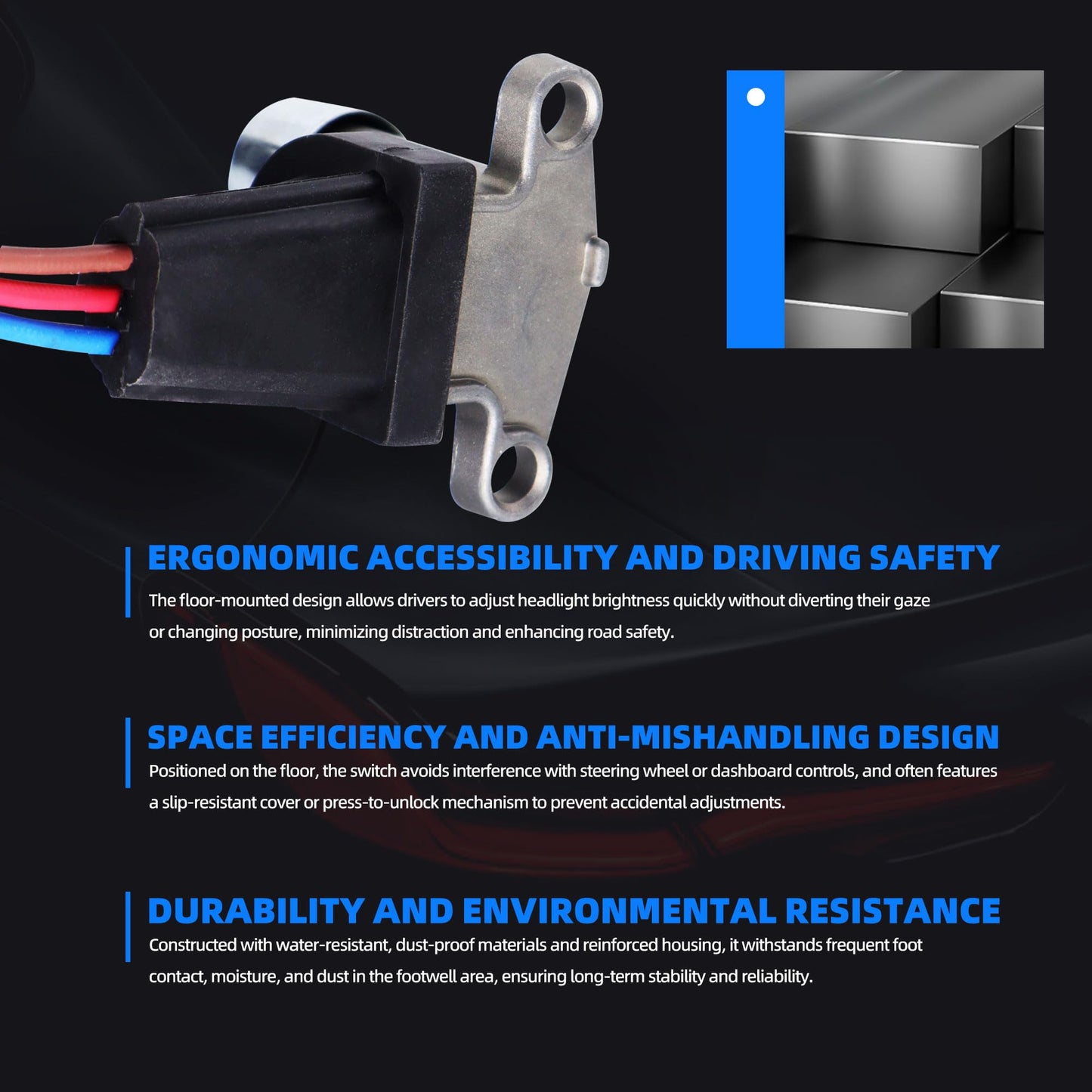 ERGONOMIC ACCESSIBILITY AND DRIVING SAFETY

The floor-mounted design allows drivers to adjust headlight brightness quickly without diverting their gaze or changing posture, minimizing distraction and enhancing road safety.

SPACE EFFICIENCY AND ANTI-MISHANDLING DESIGN

Positioned on the floor, the switch avoids interference with steering wheel or dashboard controls, and often features a slip-resistant cover or press-to-unlock mechanism to prevent accidental adjustments.

DURABILITY AND ENVIRONMENTAL RESISTANCE

Constructed with water-resistant, dust-proof materials and reinforced housing, it withstands frequent foot contact, moisture, and dust in the footwell area, ensuring long-term stability and reliability.